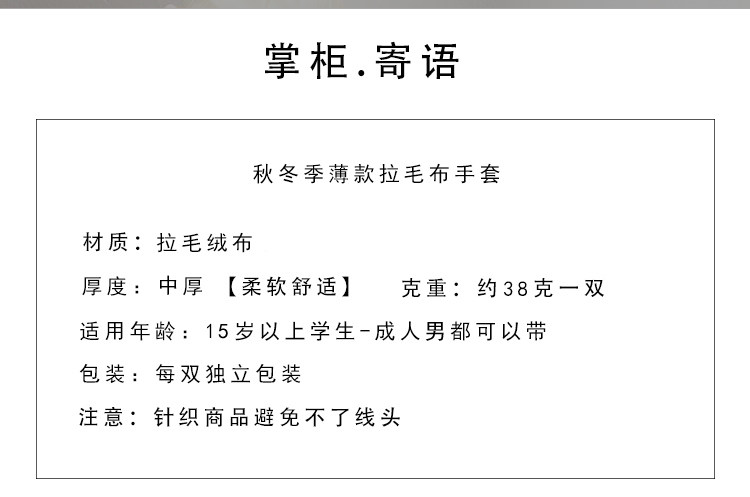 掌柜.寄语

秋冬季薄款拉毛布手套

材质：拉毛绒布

厚度：中厚 【柔软舒适】 克重：约38克一双

适用年龄：15岁以上学生-成人男都可以带

包装：每双独立包装

注意：针织商品避免不了线头